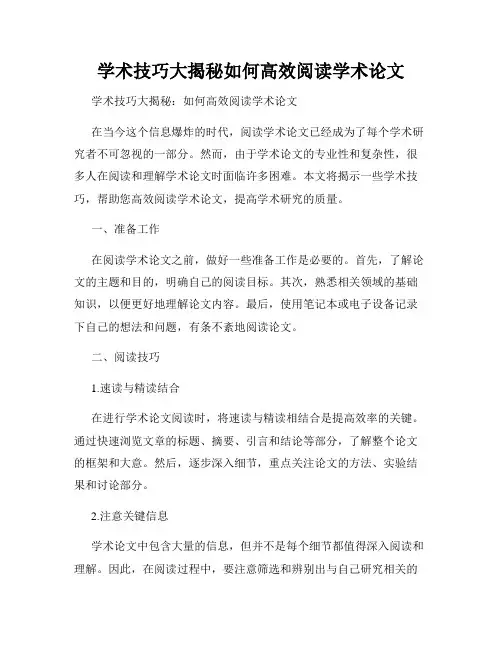 学术技巧大揭秘如何高效阅读学术论文

学术技巧大揭秘：如何高效阅读学术论文

在当今这个信息爆炸的时代，阅读学术论文已经成为了每个学术研究者不可忽视的一部分。然而，由于学术论文的专业性和复杂性，很多人在阅读和理解学术论文时面临许多困难。本文将揭示一些学术技巧，帮助您高效阅读学术论文，提高学术研究的质量。

一、准备工作

在阅读学术论文之前，做好一些准备工作是必要的。首先，了解论文的主题和目的，明确自己的阅读目标。其次，熟悉相关领域的基础知识，以便更好地理解论文内容。最后，使用笔记本或电子设备记录下自己的想法和问题，有条不紊地阅读论文。

二、阅读技巧

1.速读与精读结合

在进行学术论文阅读时，将速读与精读相结合是提高效率的关键。通过快速浏览文章的标题、摘要、引言和结论等部分，了解整个论文的框架和大意。然后，逐步深入细节，重点关注论文的方法、实验结果和讨论部分。

2.注意关键信息

学术论文中包含大量的信息，但并不是每个细节都值得深入阅读和理解。因此，在阅读过程中，要注意筛选和辨别出与自己研究相关的